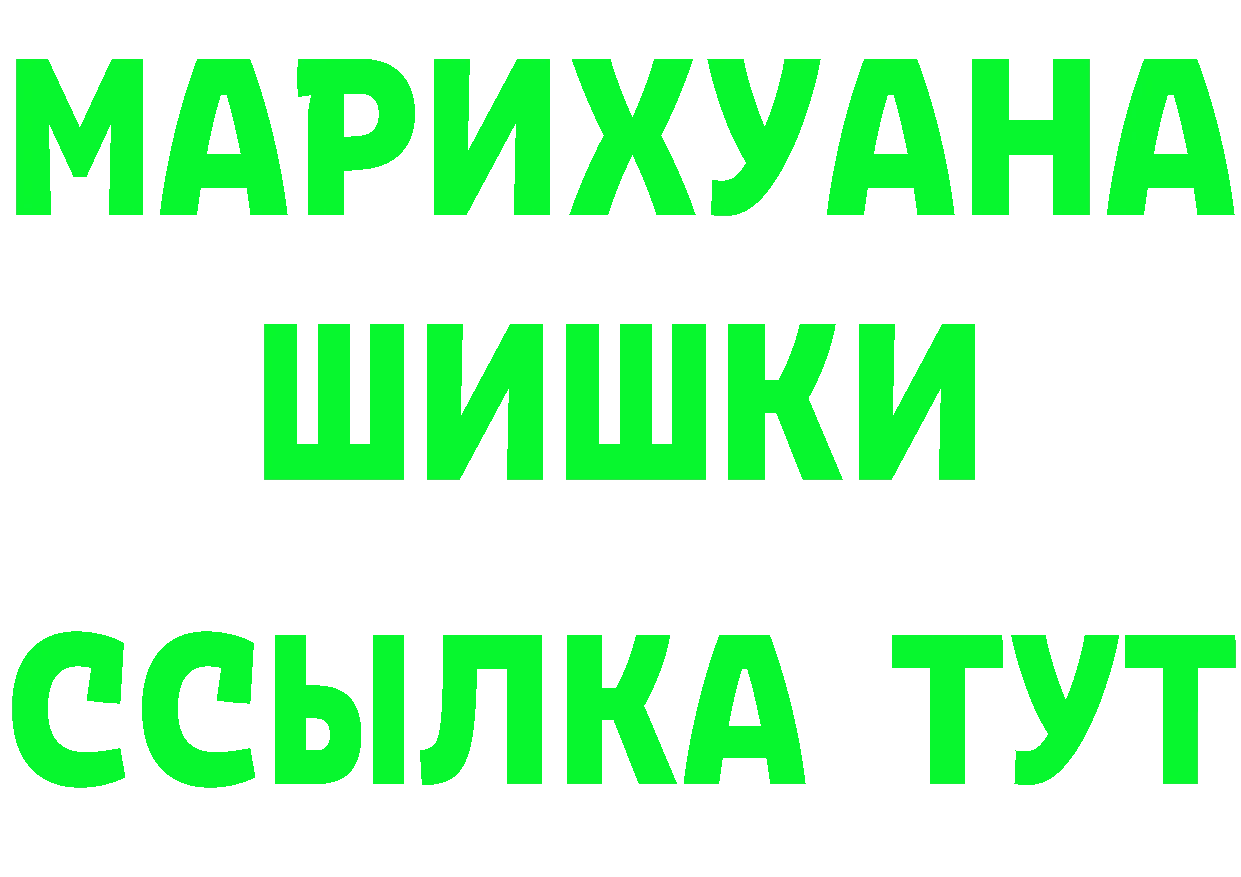 МАРИХУАНА
ШИШКИ
ССЫЛКА ТУТ